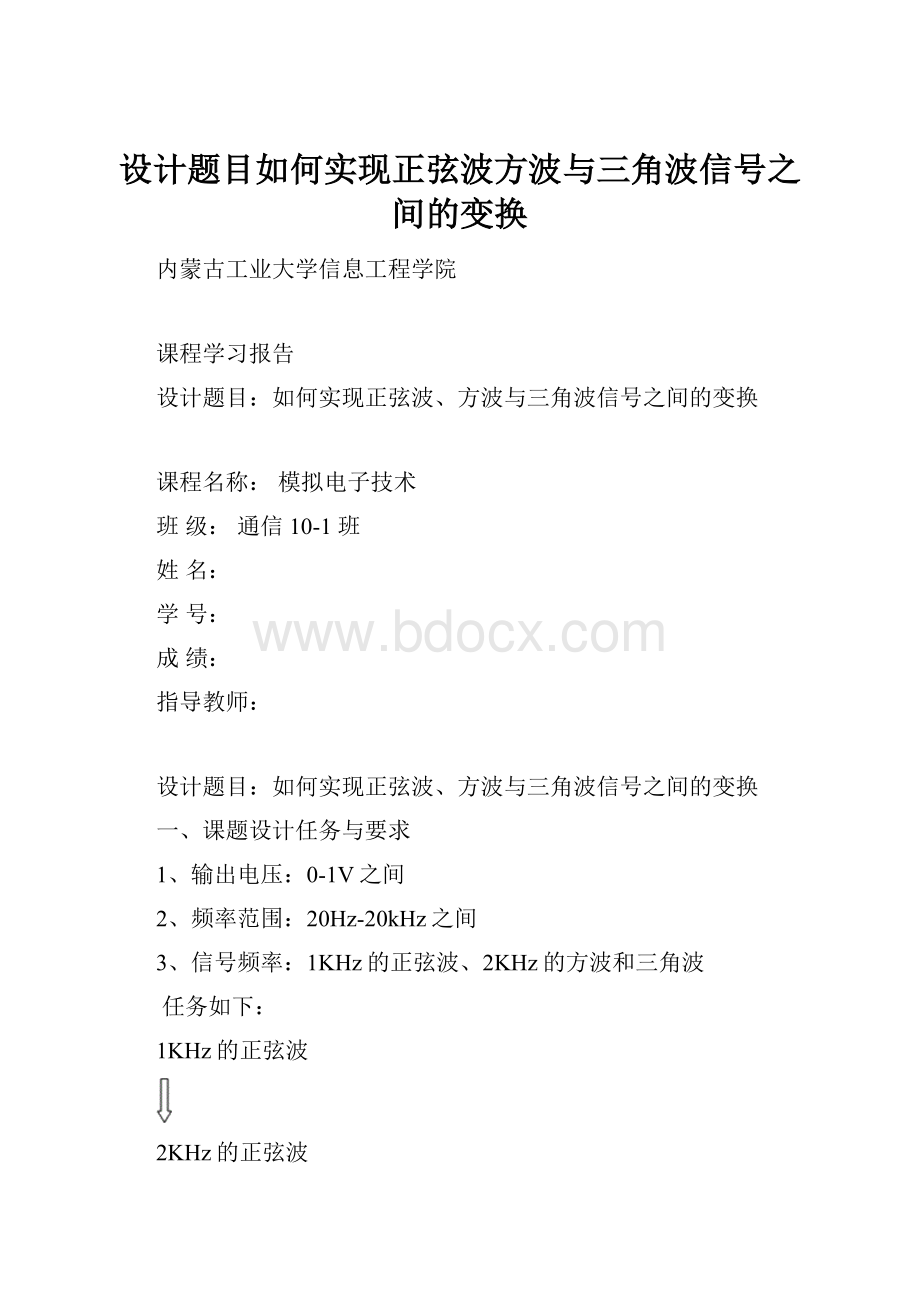 设计题目如何实现正弦波方波与三角波信号之间的变换

内蒙古工业大学信息工程学院

课程学习报告

设计题目：如何实现正弦波、方波与三角波信号之间的变换

课程名称： 模拟电子技术

班 级： 通信 10-1 班

姓 名：

学 号：

www.bdocx.com

成 绩：

指导教师：

设计题目：如何实现正弦波、方波与三角波信号之间的变换

一、课题设计任务与要求

1、输出电压：0-1V 之间

2、频率范围：20Hz-20kHz 之间

3、信号频率：1KHz 的正弦波、2KHz 的方波和三角波

任务如下：

1KHz 的正弦波

2KHz 的正弦波